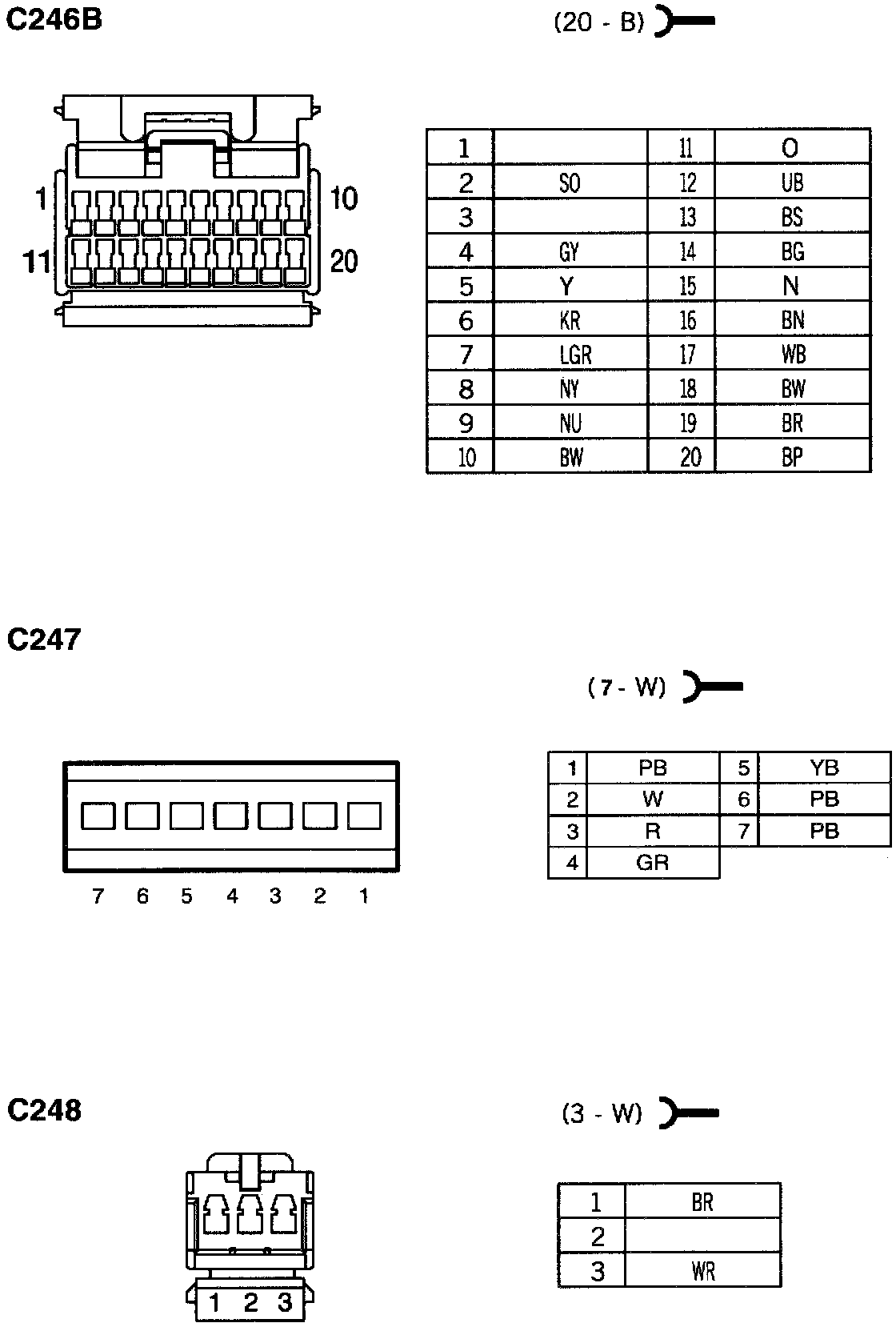 C246B

(20 - B)

1
10
11
20

| 1 |  | 11 | O |
|---|---|---|---|
| 2 | SO | 12 | UB |
| 3 |  | 13 | BS |
| 4 | GY | 14 | BG |
| 5 | Y | 15 | N |
| 6 | KR | 16 | BN |
| 7 | LGR | 17 | WB |
| 8 | NY | 18 | BW |
| 9 | NU | 19 | BR |
| 10 | BW | 20 | BP |

C247

(7 - W)

7 6 5 4 3 2 1

| 1 | PB | 5 | YB |
|---|---|---|---|
| 2 | W | 6 | PB |
| 3 | R | 7 | PB |
| 4 | GR |  |  |

C248

(3 - W)

1 2 3

| 1 | BR |
|---|---|
| 2 |  |
| 3 | WR |